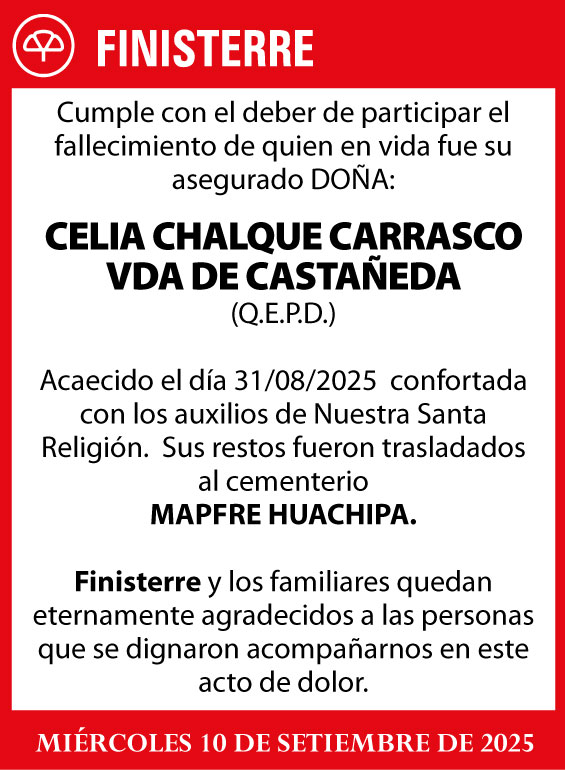 FINISTERRE

Cumple con el deber de participar el fallecimiento de quien en vida fue su asegurado DOÑA:

CELIA CHALQUE CARRASCO VDA DE CASTAÑEDA
(Q.E.P.D.)

Acaecido el día 31/08/2025 confortada con los auxilios de Nuestra Santa Religión. Sus restos fueron trasladados al cementerio
MAPFRE HUACHIPA.

Finisterre y los familiares quedan eternamente agradecidos a las personas que se dignaron acompañarnos en este acto de dolor.

MIÉRCOLES 10 DE SETIEMBRE DE 2025